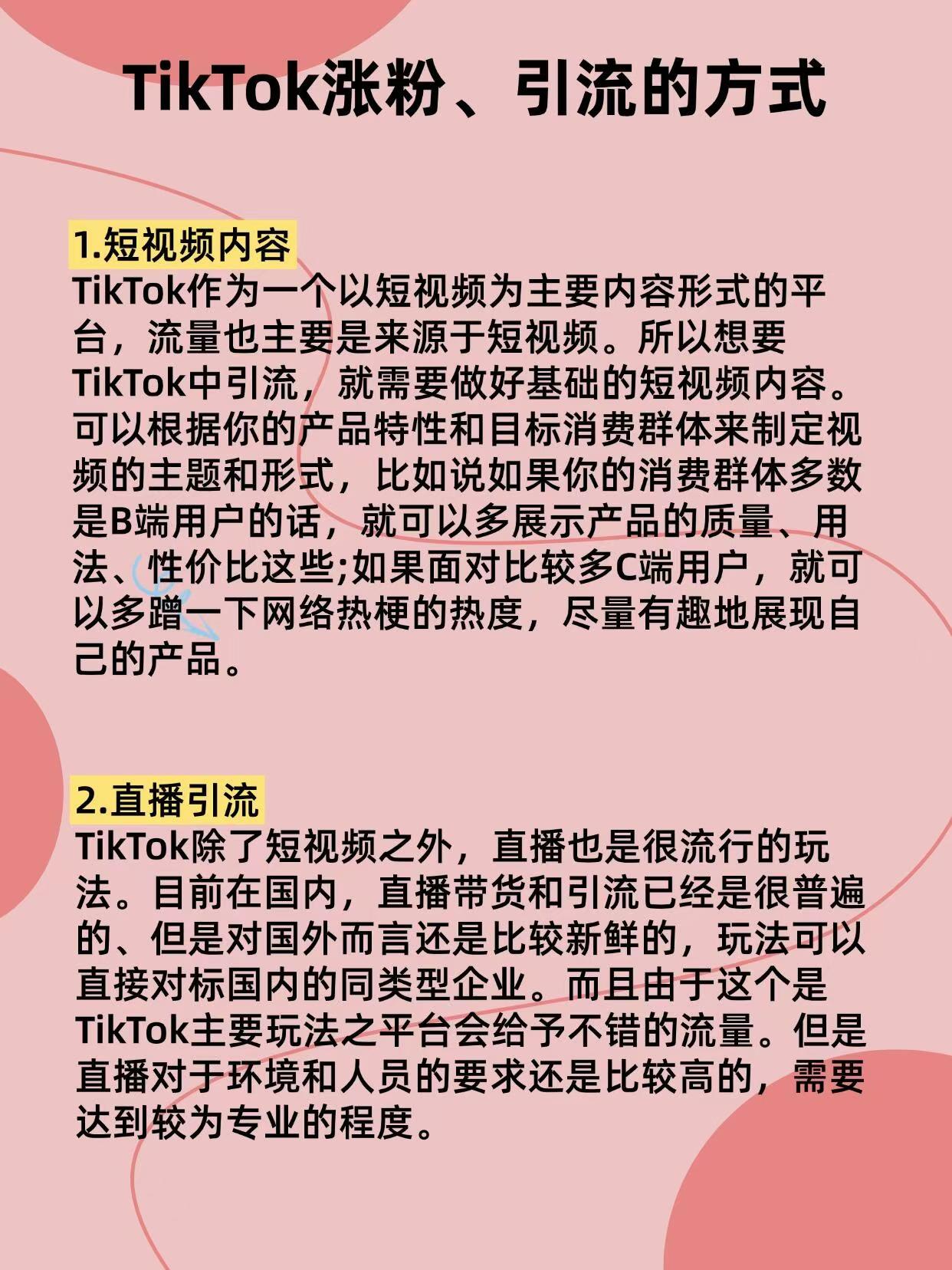 TikTok涨粉、引流的方式

1.短视频内容
TikTok作为一个以短视频为主要内容形式的平台，流量也主要是来源于短视频。所以想要TikTok中引流，就需要做好基础的短视频内容。可以根据你的产品特性和目标消费群体来制定视频的主题和形式，比如说如果你的消费群体多数是B端用户的话，就可以多展示产品的质量、用法、性价比这些;如果面对比较多C端用户，就可以多蹭一下网络热梗的热度，尽量有趣地展现自己的产品。

2.直播引流
TikTok除了短视频之外，直播也是很流行的玩法。目前在国内，直播带货和引流已经是很普遍的、但是对国外而言还是比较新鲜的，玩法可以直接对标国内的同类型企业。而且由于这个是TikTok主要玩法之平台会给予不错的流量。但是直播对于环境和人员的要求还是比较高的，需要达到较为专业的程度。